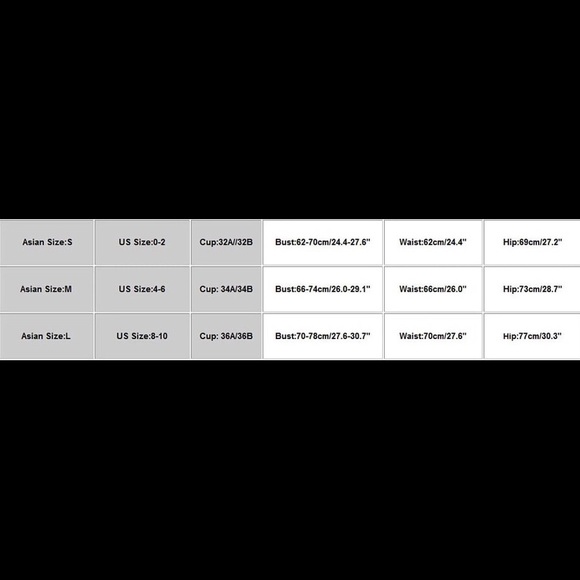 | Asian Size:S | US Size:0-2 | Cup:32A//32B | Bust:62-70cm/24.4-27.6" | Waist:62cm/24.4" | Hip:69cm/27.2" |
|---|---|---|---|---|---|
| Asian Size:M | US Size:4-6 | Cup: 34A/34B | Bust:66-74cm/26.0-29.1" | Waist:66cm/26.0" | Hip:73cm/28.7" |
| Asian Size:L | US Size:8-10 | Cup: 36A/36B | Bust:70-78cm/27.6-30.7" | Waist:70cm/27.6" | Hip:77cm/30.3" |